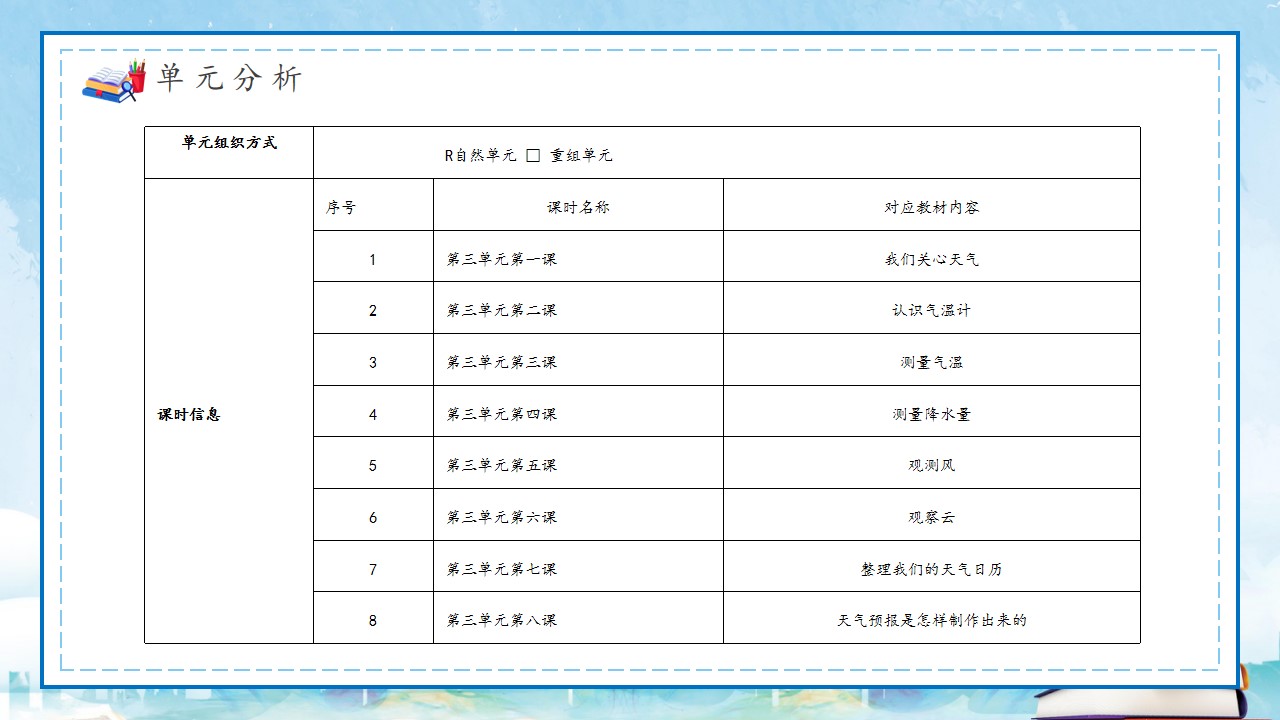 单元分析

| 单元组织方式 | R自然单元 ☐ 重组单元 | | |
|---|---|---|---|
| 课时信息 | 序号 | 课时名称 | 对应教材内容 |
| | 1 | 第三单元第一课 | 我们关心天气 |
| | 2 | 第三单元第二课 | 认识气温计 |
| | 3 | 第三单元第三课 | 测量气温 |
| | 4 | 第三单元第四课 | 测量降水量 |
| | 5 | 第三单元第五课 | 观测风 |
| | 6 | 第三单元第六课 | 观察云 |
| | 7 | 第三单元第七课 | 整理我们的天气日历 |
| | 8 | 第三单元第八课 | 天气预报是怎样制作出来的 |